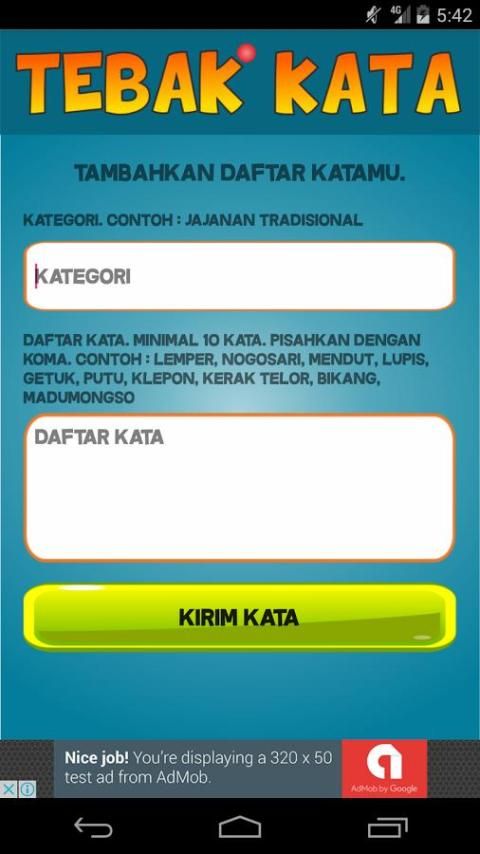 4G 5:42

TEBAK KATA

TAMBAHKAN DAFTAR KATAMU.

KATEGORI. CONTOH : JAJANAN TRADISIONAL

KATEGORI

DAFTAR KATA. MINIMAL 10 KATA. PISAHKAN DENGAN KOMA. CONTOH : LEMPER, NOGOSARI, MENDUT, LUPIS, GETUK, PUTU, KLEPON, KERAK TELOR, BIKANG, MADUMONGSO

DAFTAR KATA

KIRIM KATA

Nice job! You're displaying a 320 x 50 test ad from AdMob.

AdMob by Google